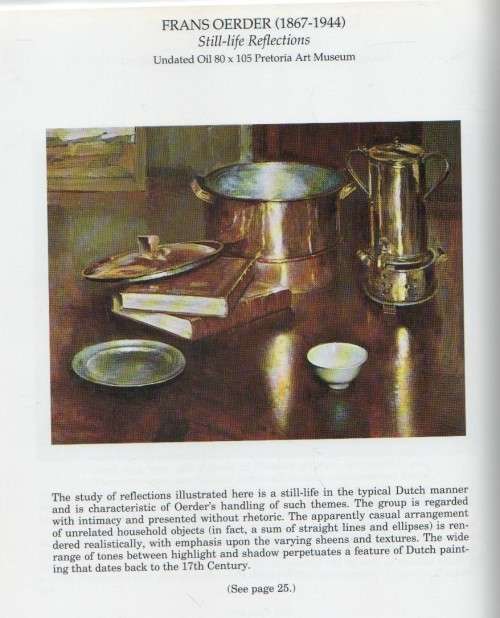 FRANS OERDER (1867-1944)
Still-life Reflections
Undated Oil 80 x 105 Pretoria Art Museum

The study of reflections illustrated here is a still-life in the typical Dutch manner and is characteristic of Oerder's handling of such themes. The group is regarded with intimacy and presented without rhetoric. The apparently casual arrangement of unrelated household objects (in fact, a sum of straight lines and ellipses) is rendered realistically, with emphasis upon the varying sheens and textures. The wide range of tones between highlight and shadow perpetuates a feature of Dutch painting that dates back to the 17th Century.

(See page 25.)